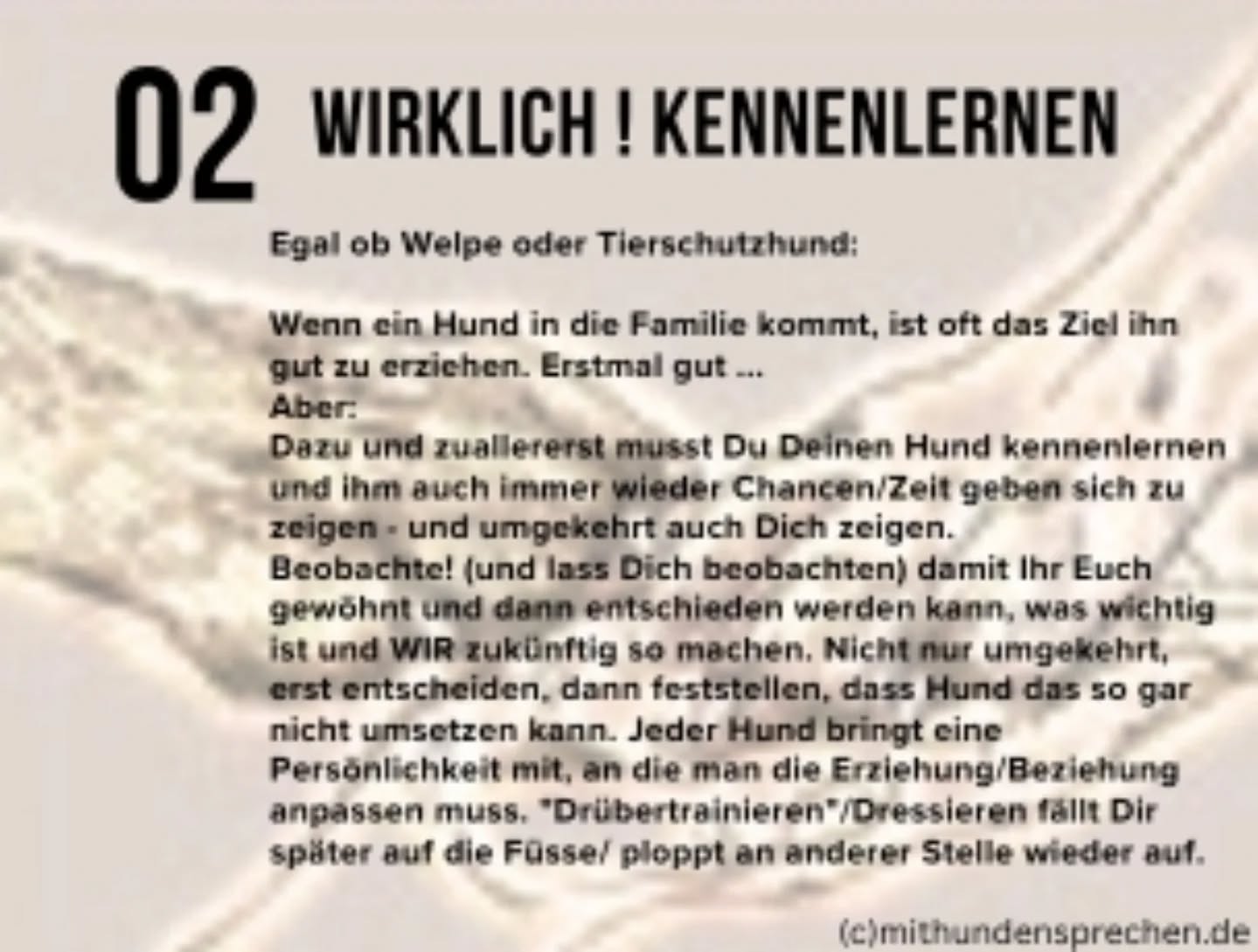 02 WIRKLICH ! KENNENLERNEN

Egal ob Welpe oder Tierschutzhund:

Wenn ein Hund in die Familie kommt, ist oft das Ziel ihn gut zu erziehen. Erstmal gut ...
Aber:
Dazu und zuallererst musst Du Deinen Hund kennenlernen und ihm auch immer wieder Chancen/Zeit geben sich zu zeigen - und umgekehrt auch Dich zeigen.
Beobachte! (und lass Dich beobachten) damit Ihr Euch gewöhnt und dann entschieden werden kann, was wichtig ist und WIR zukünftig so machen. Nicht nur umgekehrt, erst entscheiden, dann feststellen, dass Hund das so gar nicht umsetzen kann. Jeder Hund bringt eine Persönlichkeit mit, an die man die Erziehung/Beziehung anpassen muss. "Drübertrainieren"/Dressieren fällt Dir später auf die Füsse/ ploppt an anderer Stelle wieder auf.

(c)mithundensprechen.de